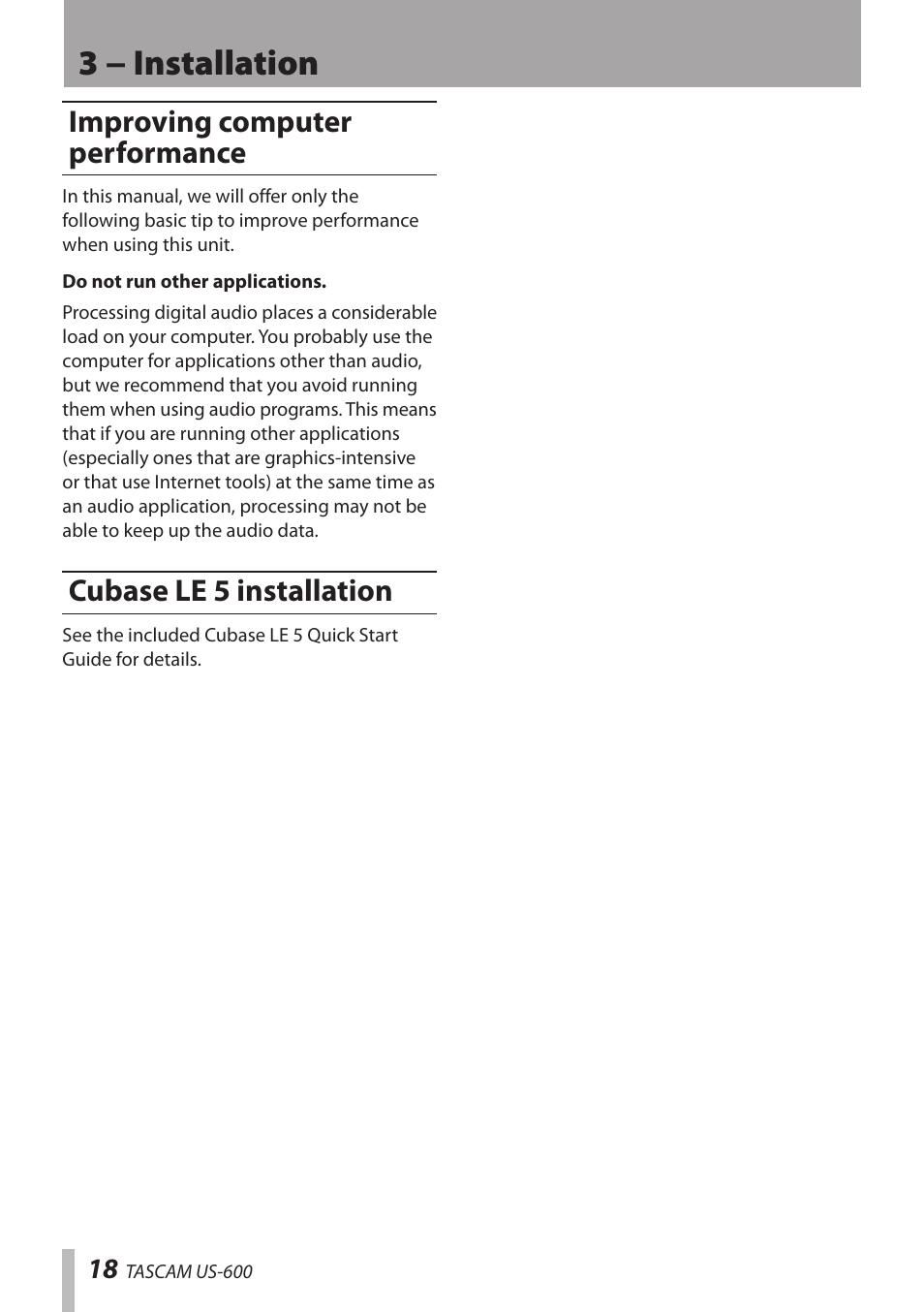 3 – Installation

Improving computer performance

In this manual, we will offer only the following basic tip to improve performance when using this unit.

Do not run other applications.

Processing digital audio places a considerable load on your computer. You probably use the computer for applications other than audio, but we recommend that you avoid running them when using audio programs. This means that if you are running other applications (especially ones that are graphics-intensive or that use Internet tools) at the same time as an audio application, processing may not be able to keep up the audio data.

Cubase LE 5 installation

See the included Cubase LE 5 Quick Start Guide for details.

18 TASCAM US-600